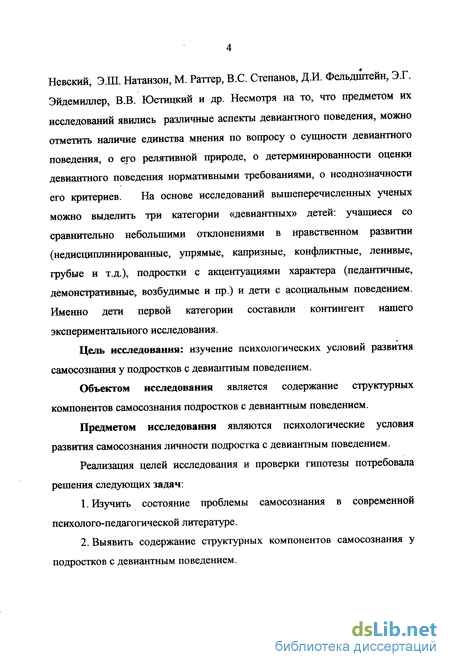 4

Невский, Э.Ш. Натанзон, М. Раттер, В.С. Степанов, Д.И. Фельдштейн, Э.Г. Эйдемиллер, В.В. Юстицкий и др. Несмотря на то, что предметом их исследований явились различные аспекты девиантного поведения, можно отметить наличие единства мнения по вопросу о сущности девиантного поведения, о его релятивной природе, о детерминированности оценки девиантного поведения нормативными требованиями, о неоднозначности его критериев. На основе исследований вышеперечисленных ученых можно выделить три категории «девиантных» детей: учащиеся со сравнительно небольшими отклонениями в нравственном развитии (недисциплинированные, упрямые, капризные, конфликтные, ленивые, грубые и т.д.), подростки с акцентуациями характера (педантичные, демонстративные, возбудимые и пр.) и дети с асоциальным поведением. Именно дети первой категории составили контингент нашего экспериментального исследования.

Цель исследования: изучение психологических условий развития самосознания у подростков с девиантным поведением.

Объектом исследования является содержание структурных компонентов самосознания подростков с девиантным поведением.

Предметом исследования являются психологические условия развития самосознания личности подростка с девиантным поведением.

Реализация целей исследования и проверки гипотезы потребовала решения следующих задач:

1. Изучить состояние проблемы самосознания в современной психолого-педагогической литературе.

2. Выявить содержание структурных компонентов самосознания у подростков с девиантным поведением.

dsLib.net
библиотека диссертаций